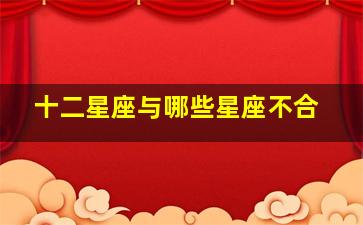 十二星座与哪些星座不合